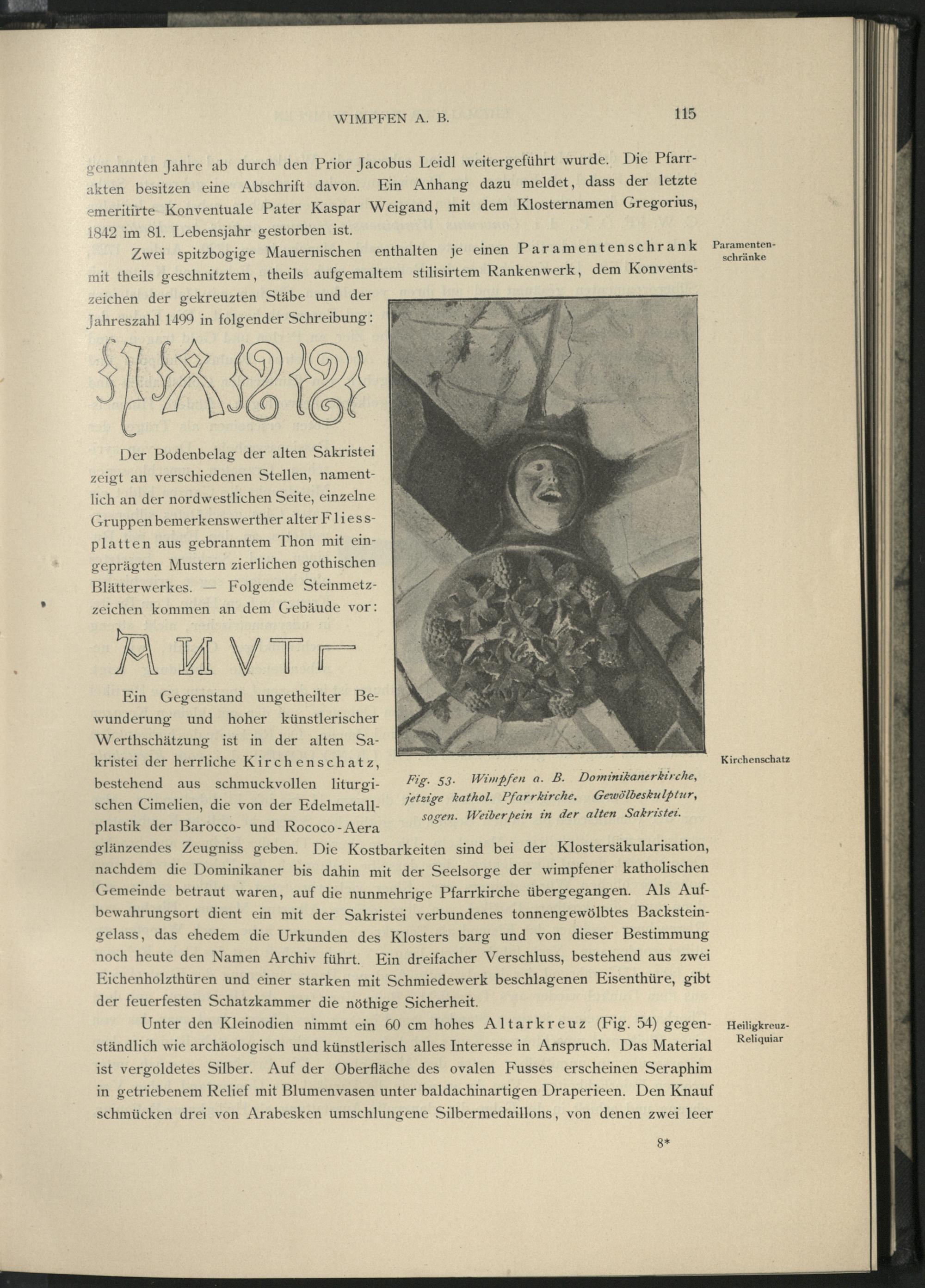 WIMPFEN A. B. 115

genannten Jahre ab durch den Prior Jacobus Leidl weitergeführt wurde. Die Pfarrakten besitzen eine Abschrift davon. Ein Anhang dazu meldet, dass der letzte emeritirte Konventuale Pater Kaspar Weigand, mit dem Klosternamen Gregorius, 1842 im 81. Lebensjahr gestorben ist.

Paramentenschränke

Zwei spitzbogige Mauernischen enthalten je einen Paramentenschrank mit theils geschnitztem, theils aufgemaltem stilisirtem Rankenwerk, dem Konventszeichen der gekreuzten Stäbe und der Jahreszahl 1499 in folgender Schreibung:

Der Bodenbelag der alten Sakristei zeigt an verschiedenen Stellen, namentlich an der nordwestlichen Seite, einzelne Gruppen bemerkenswerther alter Fliessplatten aus gebranntem Thon mit eingeprägten Mustern zierlichen gothischen Blätterwerkes. — Folgende Steinmetzzeichen kommen an dem Gebäude vor:

Kirchenschatz

Ein Gegenstand ungetheilter Bewunderung und hoher künstlerischer Werthschätzung ist in der alten Sakristei der herrliche Kirchenschatz, bestehend aus schmuckvollen liturgischen Cimelien, die von der Edelmetallplastik der Barocco- und Rococo-Aera glänzendes Zeugniss geben. Die Kostbarkeiten sind bei der Klostersäkularisation, nachdem die Dominikaner bis dahin mit der Seelsorge der wimpfener katholischen Gemeinde betraut waren, auf die nunmehrige Pfarrkirche übergegangen. Als Aufbewahrungsort dient ein mit der Sakristei verbundenes tonnengewölbtes Backsteingelass, das ehedem die Urkunden des Klosters barg und von dieser Bestimmung noch heute den Namen Archiv führt. Ein dreifacher Verschluss, bestehend aus zwei Eichenholzthüren und einer starken mit Schmiedewerk beschlagenen Eisenthüre, gibt der feuerfesten Schatzkammer die nöthige Sicherheit.

Fig. 53. Wimpfen a. B. Dominikanerkirche, jetzige kathol. Pfarrkirche. Gewölbeskulptur, sogen. Weiberpein in der alten Sakristei.

Heiligkreuz-Reliquiar

Unter den Kleinodien nimmt ein 60 cm hohes Altarkreuz (Fig. 54) gegenständlich wie archäologisch und künstlerisch alles Interesse in Anspruch. Das Material ist vergoldetes Silber. Auf der Oberfläche des ovalen Fusses erscheinen Seraphim in getriebenem Relief mit Blumenvasen unter baldachinartigen Draperieen. Den Knauf schmücken drei von Arabesken umschlungene Silbermedaillons, von denen zwei leer

8*